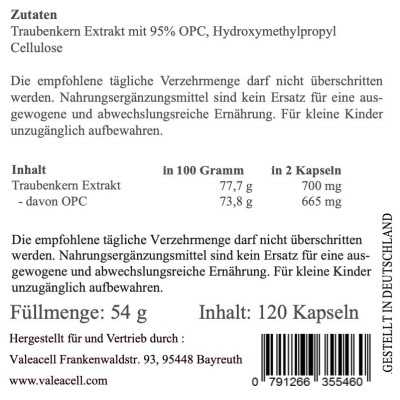 **Zutaten**
Traubenkern Extrakt mit 95% OPC, Hydroxymethylpropyl Cellulose

Die empfohlene tägliche Verzehrmenge darf nicht überschritten werden. Nahrungsergänzungsmittel sind kein Ersatz für eine ausgewogene und abwechslungsreiche Ernährung. Für kleine Kinder unzugänglich aufbewahren.

| Inhalt | in 100 Gramm | in 2 Kapseln |
|---|---|---|
| Traubenkern Extrakt | 77,7 g | 700 mg |
| - davon OPC | 73,8 g | 665 mg |

Die empfohlene tägliche Verzehrmenge darf nicht überschritten werden. Nahrungsergänzungsmittel sind kein Ersatz für eine ausgewogene und abwechslungsreiche Ernährung. Für kleine Kinder unzugänglich aufbewahren.

Füllmenge: 54 g Inhalt: 120 Kapseln

Hergestellt für und Vertrieb durch :

Valeacell Frankenwaldstr. 93, 95448 Bayreuth

www.valeacell.com

0 791266 355460

GESTELLT IN DEUTSCHLAND